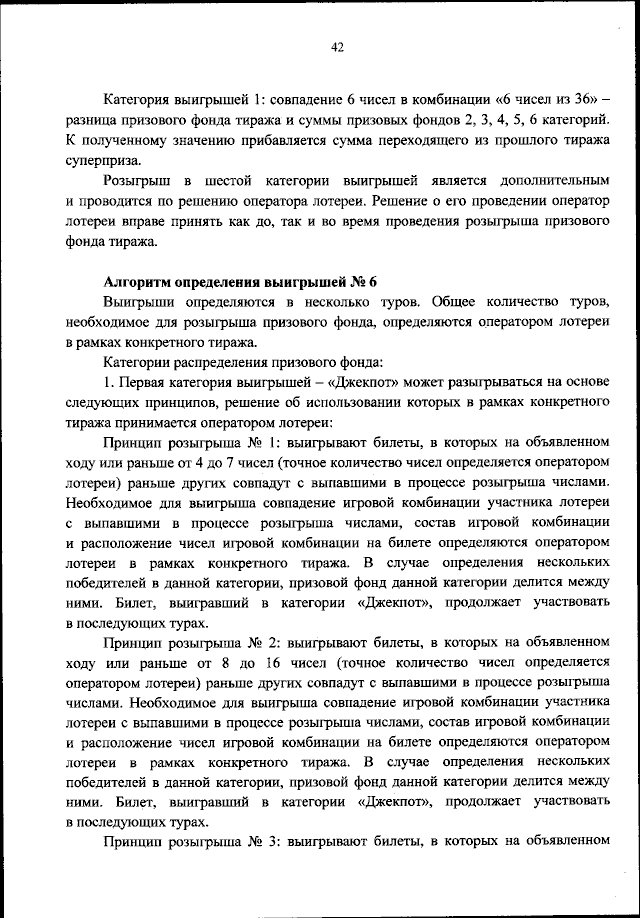 42

Категория выигрышей 1: совпадение 6 чисел в комбинации «6 чисел из 36» – разница призового фонда тиража и суммы призовых фондов 2, 3, 4, 5, 6 категорий. К полученному значению прибавляется сумма переходящего из прошлого тиража суперприза.

Розыгрыш в шестой категории выигрышей является дополнительным и проводится по решению оператора лотереи. Решение о его проведении оператор лотереи вправе принять как до, так и во время проведения розыгрыша призового фонда тиража.

Алгоритм определения выигрышей № 6

Выигрыши определяются в несколько туров. Общее количество туров, необходимое для розыгрыша призового фонда, определяются оператором лотереи в рамках конкретного тиража.

Категории распределения призового фонда:

1. Первая категория выигрышей – «Джекпот» может разыгрываться на основе следующих принципов, решение об использовании которых в рамках конкретного тиража принимается оператором лотереи:

Принцип розыгрыша № 1: выигрывают билеты, в которых на объявленном ходу или раньше от 4 до 7 чисел (точное количество чисел определяется оператором лотереи) раньше других совпадут с выпавшими в процессе розыгрыша числами. Необходимое для выигрыша совпадение игровой комбинации участника лотереи с выпавшими в процессе розыгрыша числами, состав игровой комбинации и расположение чисел игровой комбинации на билете определяются оператором лотереи в рамках конкретного тиража. В случае определения нескольких победителей в данной категории, призовой фонд данной категории делится между ними. Билет, выигравший в категории «Джекпот», продолжает участвовать в последующих турах.

Принцип розыгрыша № 2: выигрывают билеты, в которых на объявленном ходу или раньше от 8 до 16 чисел (точное количество чисел определяется оператором лотереи) раньше других совпадут с выпавшими в процессе розыгрыша числами. Необходимое для выигрыша совпадение игровой комбинации участника лотереи с выпавшими в процессе розыгрыша числами, состав игровой комбинации и расположение чисел игровой комбинации на билете определяются оператором лотереи в рамках конкретного тиража. В случае определения нескольких победителей в данной категории, призовой фонд данной категории делится между ними. Билет, выигравший в категории «Джекпот», продолжает участвовать в последующих турах.

Принцип розыгрыша № 3: выигрывают билеты, в которых на объявленном